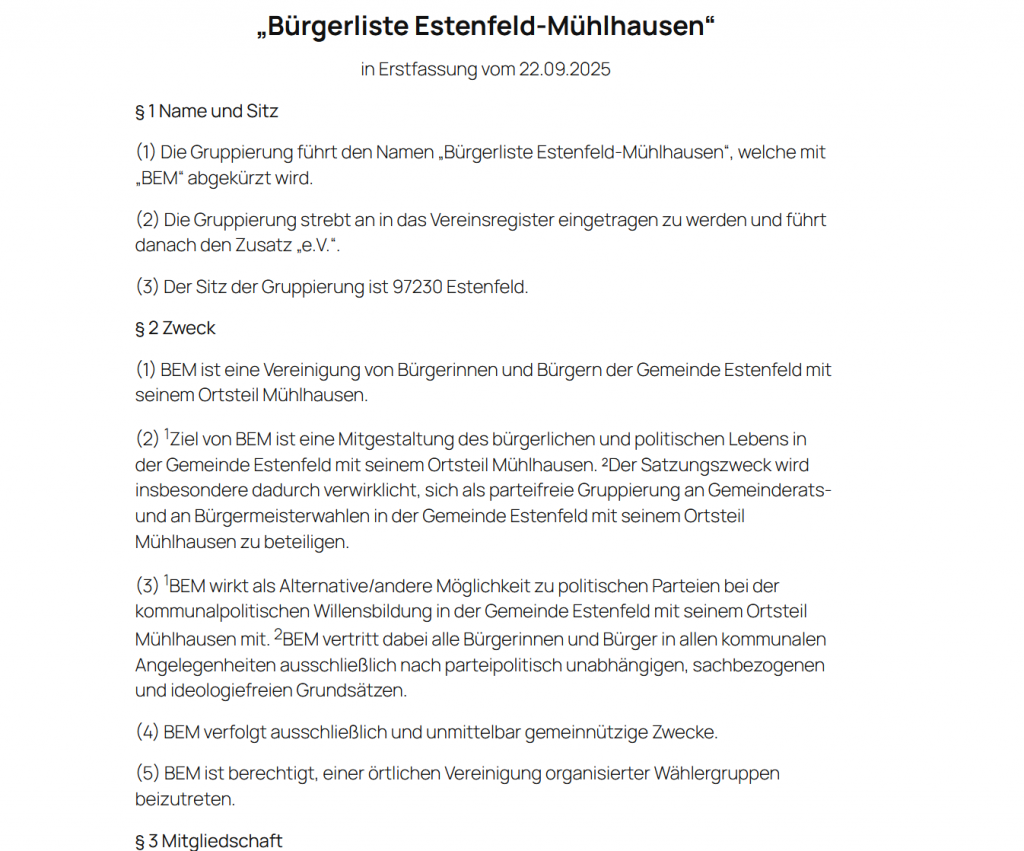 „Bürgerliste Estenfeld-Mühlhausen“

in Erstfassung vom 22.09.2025

§ 1 Name und Sitz

(1) Die Gruppierung führt den Namen „Bürgerliste Estenfeld-Mühlhausen“, welche mit „BEM“ abgekürzt wird.

(2) Die Gruppierung strebt an in das Vereinsregister eingetragen zu werden und führt danach den Zusatz „e.V.“.

(3) Der Sitz der Gruppierung ist 97230 Estenfeld.

§ 2 Zweck

(1) BEM ist eine Vereinigung von Bürgerinnen und Bürgern der Gemeinde Estenfeld mit seinem Ortsteil Mühlhausen.

(2) $^1$Ziel von BEM ist eine Mitgestaltung des bürgerlichen und politischen Lebens in der Gemeinde Estenfeld mit seinem Ortsteil Mühlhausen. $^2$Der Satzungszweck wird insbesondere dadurch verwirklicht, sich als parteifreie Gruppierung an Gemeinderats- und an Bürgermeisterwahlen in der Gemeinde Estenfeld mit seinem Ortsteil Mühlhausen zu beteiligen.

(3) $^1$BEM wirkt als Alternative/andere Möglichkeit zu politischen Parteien bei der kommunalpolitischen Willensbildung in der Gemeinde Estenfeld mit seinem Ortsteil Mühlhausen mit. $^2$BEM vertritt dabei alle Bürgerinnen und Bürger in allen kommunalen Angelegenheiten ausschließlich nach parteipolitisch unabhängigen, sachbezogenen und ideologiefreien Grundsätzen.

(4) BEM verfolgt ausschließlich und unmittelbar gemeinnützige Zwecke.

(5) BEM ist berechtigt, einer örtlichen Vereinigung organisierter Wählergruppen beizutreten.

§ 3 Mitgliedschaft